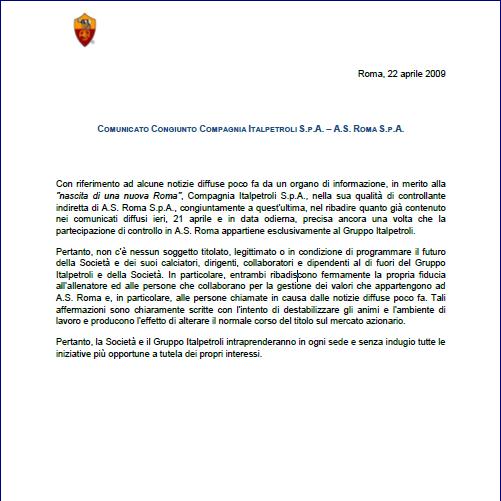 Roma, 22 aprile 2009

COMUNICATO CONGIUNTO COMPAGNIA ITALPETROLI S.P.A. – A.S. ROMA S.P.A.

Con riferimento ad alcune notizie diffuse poco fa da un organo di informazione, in merito alla "nascita di una nuova Roma", Compagnia Italpetroli S.p.A., nella sua qualità di controllante indiretta di A.S. Roma S.p.A., congiuntamente a quest'ultima, nel ribadire quanto già contenuto nei comunicati diffusi ieri, 21 aprile e in data odierna, precisa ancora una volta che la partecipazione di controllo in A.S. Roma appartiene esclusivamente al Gruppo Italpetroli.

Pertanto, non c'è nessun soggetto titolato, legittimato o in condizione di programmare il futuro della Società e dei suoi calciatori, dirigenti, collaboratori e dipendenti al di fuori del Gruppo Italpetroli e della Società. In particolare, entrambi ribadiscono fermamente la propria fiducia all'allenatore ed alle persone che collaborano per la gestione dei valori che appartengono ad A.S. Roma e, in particolare, alle persone chiamate in causa dalle notizie diffuse poco fa. Tali affermazioni sono chiaramente scritte con l'intento di destabilizzare gli animi e l'ambiente di lavoro e producono l'effetto di alterare il normale corso del titolo sul mercato azionario.

Pertanto, la Società e il Gruppo Italpetroli intraprenderanno in ogni sede e senza indugio tutte le iniziative più opportune a tutela dei propri interessi.